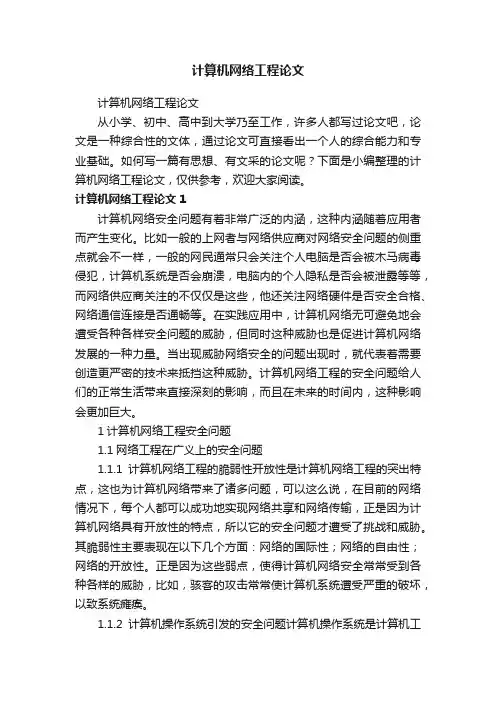 计算机网络工程论文

计算机网络工程论文

从小学、初中、高中到大学乃至工作，许多人都写过论文吧，论文是一种综合性的文体，通过论文可直接看出一个人的综合能力和专业基础。如何写一篇有思想、有文采的论文呢？下面是小编整理的计算机网络工程论文，仅供参考，欢迎大家阅读。

计算机网络工程论文 1

计算机网络安全问题有着非常广泛的内涵，这种内涵随着应用者而产生变化。比如一般的上网者与网络供应商对网络安全问题的侧重点就会不一样，一般的网民通常只会关注个人电脑是否会被木马病毒侵犯，计算机系统是否会崩溃，电脑内的个人隐私是否会被泄露等等，而网络供应商关注的不仅仅是这些，他还关注网络硬件是否安全合格、网络通信连接是否通畅等。在实践应用中，计算机网络无可避免地会遭受各种各样安全问题的威胁，但同时这种威胁也是促进计算机网络发展的一种力量。当出现威胁网络安全的问题出现时，就代表着需要创造更严密的技术来抵挡这种威胁。计算机网络工程的安全问题给人们的正常生活带来直接深刻的影响，而且在未来的时间内，这种影响会更加巨大。

1 计算机网络工程安全问题

1.1 网络工程在广义上的安全问题

1.1.1 计算机网络工程的脆弱性开放性是计算机网络工程的突出特点，这也为计算机网络带来了诸多问题，可以这么说，在目前的网络情况下，每个人都可以成功地实现网络共享和网络传输，正是因为计算机网络具有开放性的特点，所以它的安全问题才遭受了挑战和威胁。其脆弱性主要表现在以下几个方面：网络的国际性；网络的自由性；网络的开放性。正是因为这些弱点，使得计算机网络安全常常受到各种各样的威胁，比如，骇客的攻击常常使计算机系统遭受严重的破坏，以致系统瘫痪。

1.1.2 计算机操作系统引发的安全问题计算机操作系统是计算机工